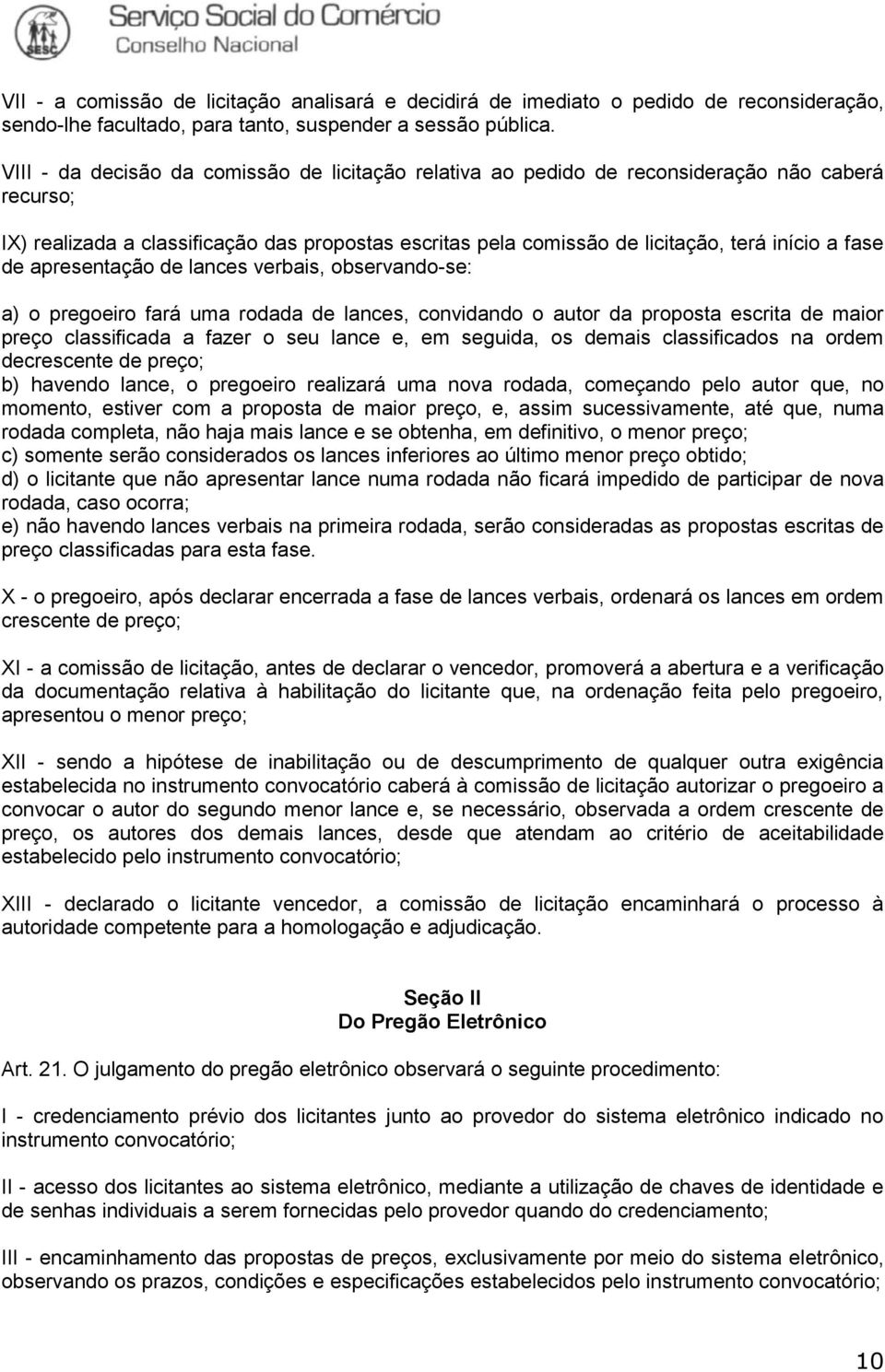 SESC Serviço Social do Comércio
Conselho Nacional

VII - a comissão de licitação analisará e decidirá de imediato o pedido de reconsideração, sendo-lhe facultado, para tanto, suspender a sessão pública.

VIII - da decisão da comissão de licitação relativa ao pedido de reconsideração não caberá recurso;

IX) realizada a classificação das propostas escritas pela comissão de licitação, terá início a fase de apresentação de lances verbais, observando-se:

a) o pregoeiro fará uma rodada de lances, convidando o autor da proposta escrita de maior preço classificada a fazer o seu lance e, em seguida, os demais classificados na ordem decrescente de preço;
b) havendo lance, o pregoeiro realizará uma nova rodada, começando pelo autor que, no momento, estiver com a proposta de maior preço, e, assim sucessivamente, até que, numa rodada completa, não haja mais lance e se obtenha, em definitivo, o menor preço;
c) somente serão considerados os lances inferiores ao último menor preço obtido;
d) o licitante que não apresentar lance numa rodada não ficará impedido de participar de nova rodada, caso ocorra;
e) não havendo lances verbais na primeira rodada, serão consideradas as propostas escritas de preço classificadas para esta fase.

X - o pregoeiro, após declarar encerrada a fase de lances verbais, ordenará os lances em ordem crescente de preço;

XI - a comissão de licitação, antes de declarar o vencedor, promoverá a abertura e a verificação da documentação relativa à habilitação do licitante que, na ordenação feita pelo pregoeiro, apresentou o menor preço;

XII - sendo a hipótese de inabilitação ou de descumprimento de qualquer outra exigência estabelecida no instrumento convocatório caberá à comissão de licitação autorizar o pregoeiro a convocar o autor do segundo menor lance e, se necessário, observada a ordem crescente de preço, os autores dos demais lances, desde que atendam ao critério de aceitabilidade estabelecido pelo instrumento convocatório;

XIII - declarado o licitante vencedor, a comissão de licitação encaminhará o processo à autoridade competente para a homologação e adjudicação.

Seção II
Do Pregão Eletrônico

Art. 21. O julgamento do pregão eletrônico observará o seguinte procedimento:

I - credenciamento prévio dos licitantes junto ao provedor do sistema eletrônico indicado no instrumento convocatório;

II - acesso dos licitantes ao sistema eletrônico, mediante a utilização de chaves de identidade e de senhas individuais a serem fornecidas pelo provedor quando do credenciamento;

III - encaminhamento das propostas de preços, exclusivamente por meio do sistema eletrônico, observando os prazos, condições e especificações estabelecidos pelo instrumento convocatório;

10